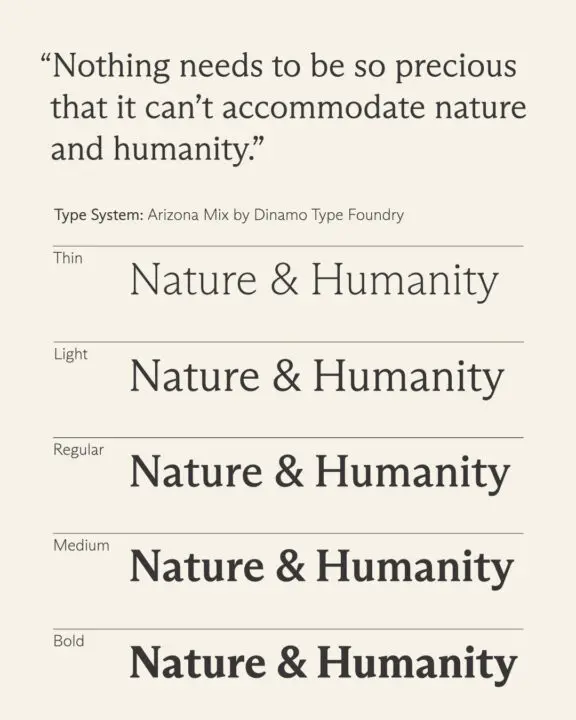 "Nothing needs to be so precious that it can't accommodate nature and humanity."

Type System: Arizona Mix by Dinamo Type Foundry

Thin
Nature & Humanity

Light
Nature & Humanity

Regular
Nature & Humanity

Medium
Nature & Humanity

Bold
Nature & Humanity